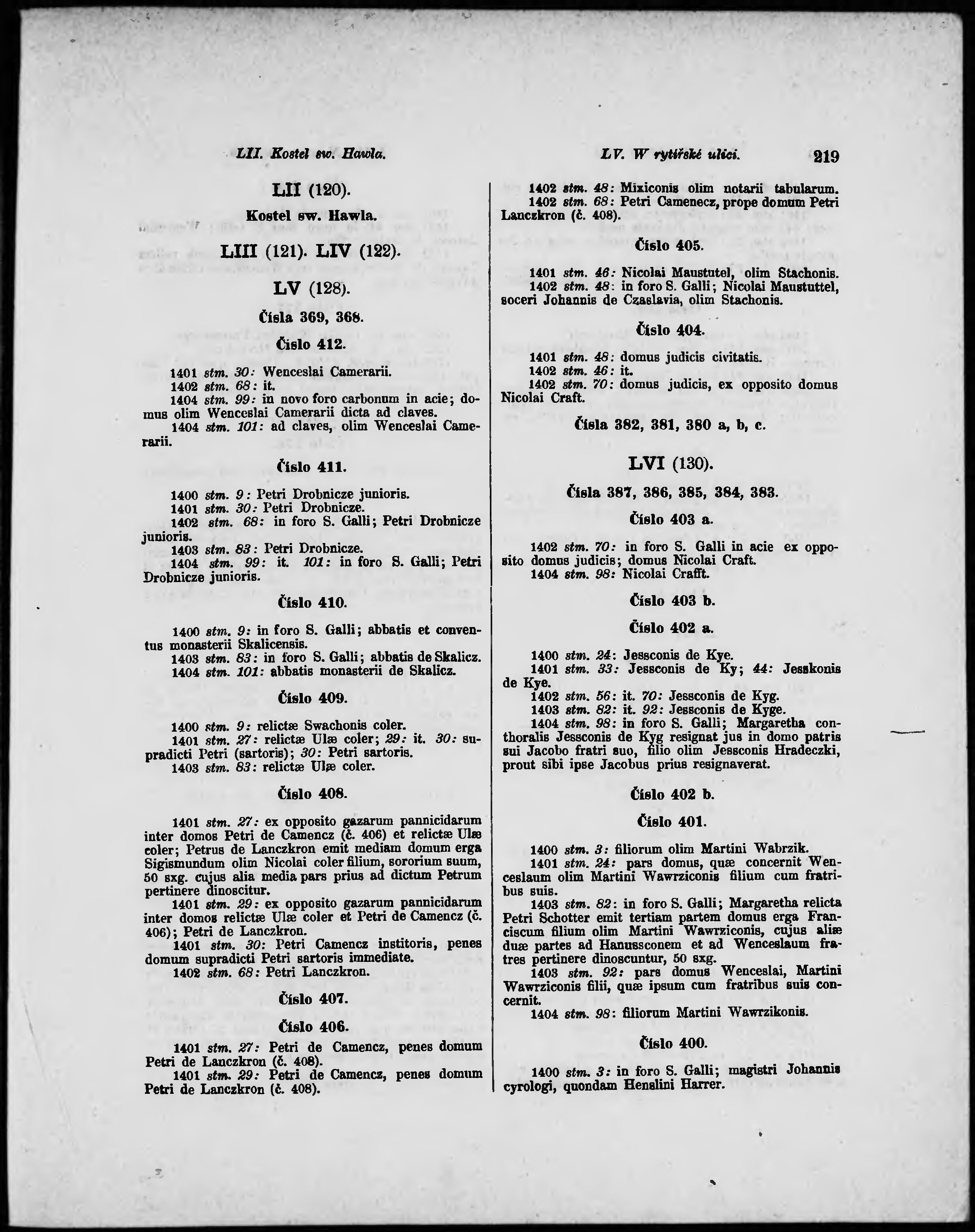 LII. Kostel sw. Hawla.

LV. W rytířské ulici.

219

LII (120).

Kostel sw. Hawla.

LIII (121). LIV (122).

LV (128).

Čísla 369, 368.

Číslo 412.

1401 stm. 30: Wenceslai Camerarii.
1402 stm. 68: it.
1404 stm. 99: in novo foro carbonum in acie; domus olim Wenceslai Camerarii dicta ad claves.
1404 stm. 101: ad claves, olim Wenceslai Camerarii.

Číslo 411.

1400 stm. 9: Petri Drobnicze junioris.
1401 stm. 30: Petri Drobnicze.
1402 stm. 68: in foro S. Galli; Petri Drobnicze junioris.
1403 stm. 83: Petri Drobnicze.
1404 stm. 99: it. 101: in foro S. Galli; Petri Drobnicze junioris.

Číslo 410.

1400 stm. 9: in foro S. Galli; abbatis et conventus monasterii Skalicensis.
1403 stm. 83: in foro S. Galli; abbatis de Skalicz.
1404 stm. 101: abbatis monasterii de Skalicz.

Číslo 409.

1400 stm. 9: relictæ Swachonis coler.
1401 stm. 27: relictæ Ulæ coler; 29: it. 30: supradicti Petri (sartoris); 30: Petri sartoris.
1403 stm. 83: relictæ Ulæ coler.

Číslo 408.

1401 stm. 27: ex opposito gazarum pannicidarum inter domos Petri de Camencz (č. 406) et relictæ Ulæ coler; Petrus de Lanczkron emit mediam domum erga Sigismundum olim Nicolai coler filium, sororium suum, 50 sxg. cujus alia media pars prius ad dictum Petrum pertinere dinoscitur.
1401 stm. 29: ex opposito gazarum pannicidarum inter domos relictæ Ulæ coler et Petri de Camencz (č. 406); Petri de Lanczkron.
1401 stm. 30: Petri Camencz institoris, penes domum supradicti Petri sartoris immediate.
1402 stm. 68: Petri Lanczkron.

Číslo 407.

Číslo 406.

1401 stm. 27: Petri de Camencz, penes domum Petri de Lanczkron (č. 408).
1401 stm. 29: Petri de Camencz, penes domum Petri de Lanczkron (č. 408).

1402 stm. 48: Mixiconis olim notarii tabularum.
1402 stm. 68: Petri Camenecz, prope domum Petri Lanczkron (č. 408).

Číslo 405.

1401 stm. 46: Nicolai Maustutel, olim Stachonis.
1402 stm. 48: in foro S. Galli; Nicolai Maustuttel, soceri Johannis de Czaslavia, olim Stachonis.

Číslo 404.

1401 stm. 48: domus judicis civitatis.
1402 stm. 46: it.
1402 stm. 70: domus judicis, ex opposito domus Nicolai Craft.

Čísla 382, 381, 380 a, b, c.

LVI (130).

Čísla 387, 386, 385, 384, 383.

Číslo 403 a.

1402 stm. 70: in foro S. Galli in acie ex opposito domus judicis; domus Nicolai Craft.
1404 stm. 98: Nicolai Crafft.

Číslo 403 b.

Číslo 402 a.

1400 stm. 24: Jessconis de Kye.
1401 stm. 33: Jessconis de Ky; 44: Jesskonis de Kye.
1402 stm. 56: it. 70: Jessconis de Kyg.
1403 stm. 82: it. 92: Jessconis de Kyge.
1404 stm. 98: in foro S. Galli; Margaretha conthoralis Jessconis de Kyg resignat jus in domo patris sui Jacobo fratri suo, filio olim Jessconis Hradeczki, prout sibi ipse Jacobus prius resignaverat.

Číslo 402 b.

Číslo 401.

1400 stm. 3: filiorum olim Martini Wabrzik.
1401 stm. 24: pars domus, quæ concernit Wenceslaum olim Martini Wawrziconis filium cum fratribus suis.
1403 stm. 82: in foro S. Galli; Margaretha relicta Petri Schotter emit tertiam partem domus erga Franciscum filium olim Martini Wawrziconis, cujus aliæ duæ partes ad Hanussconem et ad Wenceslaum fratres pertinere dinoscuntur, 50 sxg.
1403 stm. 92: pars domus Wenceslai, Martini Wawrziconis filii, quæ ipsum cum fratribus suis concernit.
1404 stm. 98: filiorum Martini Wawrzikonis.

Číslo 400.

1400 stm. 3: in foro S. Galli; magistri Johannis cyrologi, quondam Henslini Harrer.